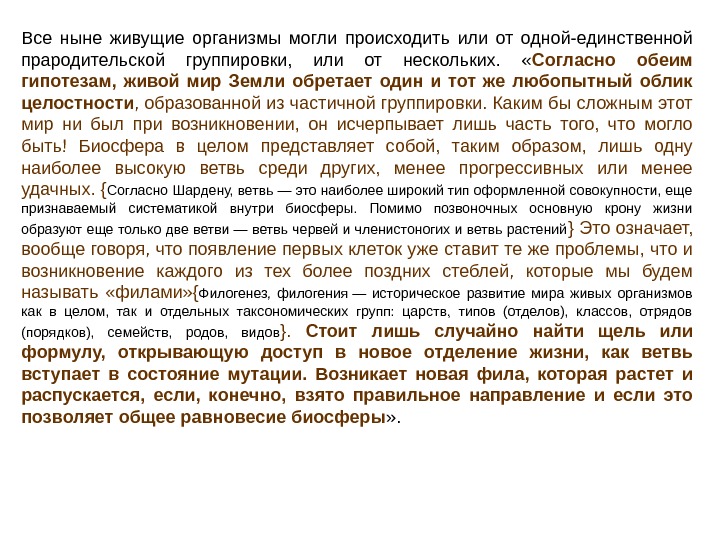 Все ныне живущие организмы могли происходить или от одной-единственной прародительской группировки, или от нескольких. «Согласно обеим гипотезам, живой мир Земли обретает один и тот же любопытный облик целостности, образованной из частичной группировки. Каким бы сложным этот мир ни был при возникновении, он исчерпывает лишь часть того, что могло быть! Биосфера в целом представляет собой, таким образом, лишь одну наиболее высокую ветвь среди других, менее прогрессивных или менее удачных. {Согласно Шардену, ветвь — это наиболее широкий тип оформленной совокупности, еще признаваемый систематикой внутри биосферы. Помимо позвоночных основную крону жизни образуют еще только две ветви — ветвь червей и членистоногих и ветвь растений} Это означает, вообще говоря, что появление первых клеток уже ставит те же проблемы, что и возникновение каждого из тех более поздних стеблей, которые мы будем называть «филами»{Филогенез, филогения — историческое развитие мира живых организмов как в целом, так и отдельных таксономических групп: царств, типов (отделов), классов, отрядов (порядков), семейств, родов, видов}. Стоит лишь случайно найти щель или формулу, открывающую доступ в новое отделение жизни, как ветвь вступает в состояние мутации. Возникает новая фила, которая растет и распускается, если, конечно, взято правильное направление и если это позволяет общее равновесие биосферы».